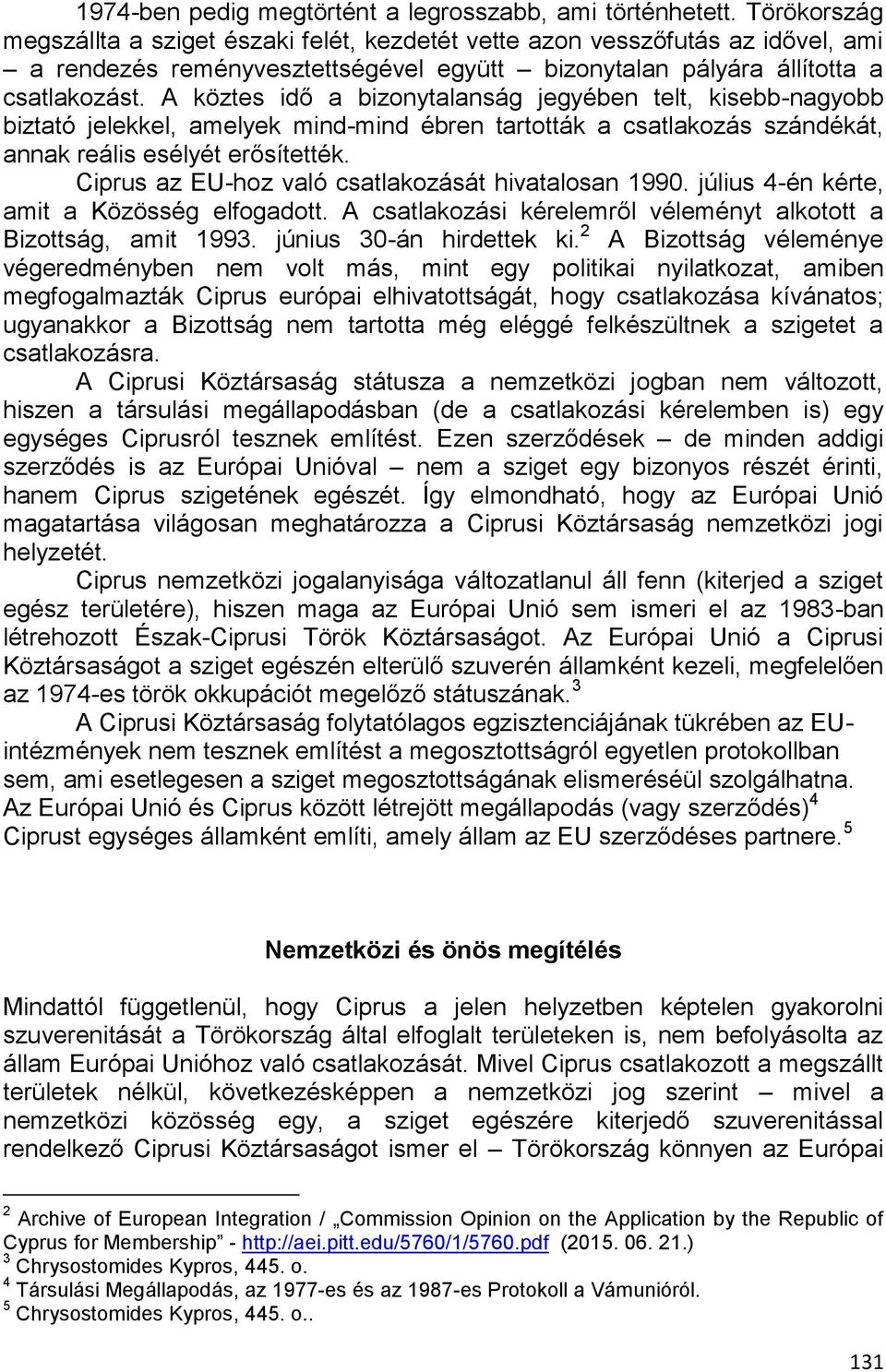 1974-ben pedig megtörtént a legrosszabb, ami történhetett. Törökország megszállta a sziget északi felét, kezdetét vette azon vesszőfutás az idővel, ami – a rendezés reményvesztettségével együtt – bizonytalan pályára állította a csatlakozást. A köztes idő a bizonytalanság jegyében telt, kisebb-nagyobb biztató jelekkel, amelyek mind-mind ébren tartották a csatlakozás szándékát, annak reális esélyét erősítették.

Ciprus az EU-hoz való csatlakozását hivatalosan 1990. július 4-én kérte, amit a Közösség elfogadott. A csatlakozási kérelemről véleményt alkotott a Bizottság, amit 1993. június 30-án hirdettek ki.$^2$ A Bizottság véleménye végeredményben nem volt más, mint egy politikai nyilatkozat, amiben megfogalmazták Ciprus európai elhivatottságát, hogy csatlakozása kívánatos; ugyanakkor a Bizottság nem tartotta még eléggé felkészültnek a szigetet a csatlakozásra.

A Ciprusi Köztársaság státusza a nemzetközi jogban nem változott, hiszen a társulási megállapodásban (de a csatlakozási kérelemben is) egy egységes Ciprusról tesznek említést. Ezen szerződések – de minden addigi szerződés is az Európai Unióval – nem a sziget egy bizonyos részét érinti, hanem Ciprus szigetének egészét. Így elmondható, hogy az Európai Unió magatartása világosan meghatározza a Ciprusi Köztársaság nemzetközi jogi helyzetét.

Ciprus nemzetközi jogalanyisága változatlanul áll fenn (kiterjed a sziget egész területére), hiszen maga az Európai Unió sem ismeri el az 1983-ban létrehozott Észak-Ciprusi Török Köztársaságot. Az Európai Unió a Ciprusi Köztársaságot a sziget egészén elterülő szuverén államként kezeli, megfelelően az 1974-es török okkupációt megelőző státuszának.$^3$

A Ciprusi Köztársaság folytatólagos egzisztenciájának tükrében az EU-intézmények nem tesznek említést a megosztottságról egyetlen protokollban sem, ami esetlegesen a sziget megosztottságának elismeréséül szolgálhatna. Az Európai Unió és Ciprus között létrejött megállapodás (vagy szerződés)$^4$ Ciprust egységes államként említi, amely állam az EU szerződéses partnere.$^5$

Nemzetközi és önös megítélés

Mindattól függetlenül, hogy Ciprus a jelen helyzetben képtelen gyakorolni szuverenitását a Törökország által elfoglalt területeken is, nem befolyásolta az állam Európai Unióhoz való csatlakozását. Mivel Ciprus csatlakozott a megszállt területek nélkül, következésképpen a nemzetközi jog szerint – mivel a nemzetközi közösség egy, a sziget egészére kiterjedő szuverenitással rendelkező Ciprusi Köztársaságot ismer el – Törökország könnyen az Európai

$^2$ Archive of European Integration / „Commission Opinion on the Application by the Republic of Cyprus for Membership” - http://aei.pitt.edu/5760/1/5760.pdf (2015. 06. 21.)
$^3$ Chrysostomides Kypros, 445. o.
$^4$ Társulási Megállapodás, az 1977-es és az 1987-es Protokoll a Vámunióról.
$^5$ Chrysostomides Kypros, 445. o..

131